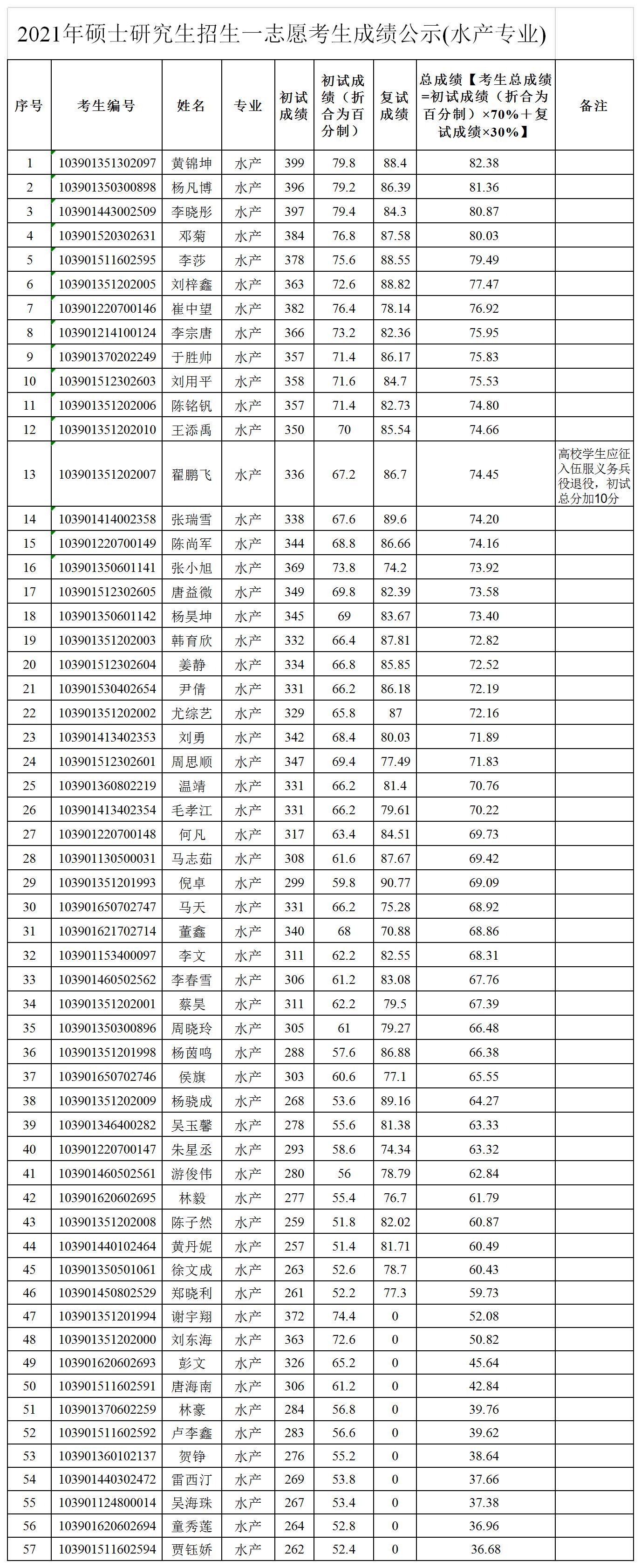 2021年硕士研究生招生一志愿考生成绩公示(水产专业)

| 序号 | 考生编号 | 姓名 | 专业 | 初试成绩 | 初试成绩（折合为百分制） | 复试成绩 | 总成绩【考生总成绩=初试成绩（折合为百分制）×70%＋复试成绩×30%】 | 备注 |
|---|---|---|---|---|---|---|---|---|
| 1 | 103901351302097 | 黄锦坤 | 水产 | 399 | 79.8 | 88.4 | 82.38 | |
| 2 | 103901350300898 | 杨凡博 | 水产 | 396 | 79.2 | 86.39 | 81.36 | |
| 3 | 103901443002509 | 李晓彤 | 水产 | 397 | 79.4 | 84.3 | 80.87 | |
| 4 | 103901520302631 | 邓菊 | 水产 | 384 | 76.8 | 87.58 | 80.03 | |
| 5 | 103901511602595 | 李莎 | 水产 | 378 | 75.6 | 88.55 | 79.49 | |
| 6 | 103901351202005 | 刘梓鑫 | 水产 | 363 | 72.6 | 88.82 | 77.47 | |
| 7 | 103901220700146 | 崔中望 | 水产 | 382 | 76.4 | 78.14 | 76.92 | |
| 8 | 103901214100124 | 李宗唐 | 水产 | 366 | 73.2 | 82.36 | 75.95 | |
| 9 | 103901370202249 | 于胜帅 | 水产 | 357 | 71.4 | 86.17 | 75.83 | |
| 10 | 103901512302603 | 刘用平 | 水产 | 358 | 71.6 | 84.7 | 75.53 | |
| 11 | 103901351202006 | 陈铭钒 | 水产 | 357 | 71.4 | 82.73 | 74.80 | |
| 12 | 103901351202010 | 王添禹 | 水产 | 350 | 70 | 85.54 | 74.66 | |
| 13 | 103901351202007 | 翟鹏飞 | 水产 | 336 | 67.2 | 86.7 | 74.45 | 高校学生应征入伍服义务兵役退役，初试总分加10分 |
| 14 | 103901414002358 | 张瑞雪 | 水产 | 338 | 67.6 | 89.6 | 74.20 | |
| 15 | 103901220700149 | 陈尚军 | 水产 | 344 | 68.8 | 86.66 | 74.16 | |
| 16 | 103901350601141 | 张小旭 | 水产 | 369 | 73.8 | 74.2 | 73.92 | |
| 17 | 103901512302605 | 唐益微 | 水产 | 349 | 69.8 | 82.39 | 73.58 | |
| 18 | 103901350601142 | 杨昊坤 | 水产 | 345 | 69 | 83.67 | 73.40 | |
| 19 | 103901351202003 | 韩育欣 | 水产 | 332 | 66.4 | 87.81 | 72.82 | |
| 20 | 103901512302604 | 姜静 | 水产 | 334 | 66.8 | 85.85 | 72.52 | |
| 21 | 103901530402654 | 尹倩 | 水产 | 331 | 66.2 | 86.18 | 72.19 | |
| 22 | 103901351202002 | 尤综艺 | 水产 | 329 | 65.8 | 87 | 72.16 | |
| 23 | 103901413402353 | 刘勇 | 水产 | 342 | 68.4 | 80.03 | 71.89 | |
| 24 | 103901512302601 | 周思顺 | 水产 | 347 | 69.4 | 77.49 | 71.83 | |
| 25 | 103901360802219 | 温靖 | 水产 | 331 | 66.2 | 81.4 | 70.76 | |
| 26 | 103901413402354 | 毛孝江 | 水产 | 331 | 66.2 | 79.61 | 70.22 | |
| 27 | 103901220700148 | 何凡 | 水产 | 317 | 63.4 | 84.51 | 69.73 | |
| 28 | 103901130500031 | 马志茹 | 水产 | 308 | 61.6 | 87.67 | 69.42 | |
| 29 | 103901351201993 | 倪卓 | 水产 | 299 | 59.8 | 90.77 | 69.09 | |
| 30 | 103901650702747 | 马天 | 水产 | 331 | 66.2 | 75.28 | 68.92 | |
| 31 | 103901621702714 | 董鑫 | 水产 | 340 | 68 | 70.88 | 68.86 | |
| 32 | 103901153400097 | 李文 | 水产 | 311 | 62.2 | 82.55 | 68.31 | |
| 33 | 103901460502562 | 李春雪 | 水产 | 306 | 61.2 | 83.08 | 67.76 | |
| 34 | 103901351202001 | 蔡昊 | 水产 | 311 | 62.2 | 79.5 | 67.39 | |
| 35 | 103901350300896 | 周晓玲 | 水产 | 305 | 61 | 79.27 | 66.48 | |
| 36 | 103901351201998 | 杨茵鸣 | 水产 | 288 | 57.6 | 86.88 | 66.38 | |
| 37 | 103901650702746 | 侯旗 | 水产 | 303 | 60.6 | 77.1 | 65.55 | |
| 38 | 103901351202009 | 杨骁成 | 水产 | 268 | 53.6 | 89.16 | 64.27 | |
| 39 | 103901346400282 | 吴玉馨 | 水产 | 278 | 55.6 | 81.38 | 63.33 | |
| 40 | 103901220700147 | 朱星丞 | 水产 | 293 | 58.6 | 74.34 | 63.32 | |
| 41 | 103901460502561 | 游俊伟 | 水产 | 280 | 56 | 78.79 | 62.84 | |
| 42 | 103901620602695 | 林毅 | 水产 | 277 | 55.4 | 76.7 | 61.79 | |
| 43 | 103901351202008 | 陈子然 | 水产 | 259 | 51.8 | 82.02 | 60.87 | |
| 44 | 103901440102464 | 黄丹妮 | 水产 | 257 | 51.4 | 81.71 | 60.49 | |
| 45 | 103901350501061 | 徐文成 | 水产 | 263 | 52.6 | 78.7 | 60.43 | |
| 46 | 103901450802529 | 郑晓利 | 水产 | 261 | 52.2 | 77.3 | 59.73 | |
| 47 | 103901351201994 | 谢宇翔 | 水产 | 372 | 74.4 | 0 | 52.08 | |
| 48 | 103901351202000 | 刘东海 | 水产 | 363 | 72.6 | 0 | 50.82 | |
| 49 | 103901620602693 | 彭文 | 水产 | 326 | 65.2 | 0 | 45.64 | |
| 50 | 103901511602591 | 唐海南 | 水产 | 306 | 61.2 | 0 | 42.84 | |
| 51 | 103901370602259 | 林豪 | 水产 | 284 | 56.8 | 0 | 39.76 | |
| 52 | 103901511602592 | 卢李鑫 | 水产 | 283 | 56.6 | 0 | 39.62 | |
| 53 | 103901360102137 | 贺铮 | 水产 | 276 | 55.2 | 0 | 38.64 | |
| 54 | 103901440302472 | 雷西汀 | 水产 | 269 | 53.8 | 0 | 37.66 | |
| 55 | 103901124800014 | 吴海珠 | 水产 | 267 | 53.4 | 0 | 37.38 | |
| 56 | 103901620602694 | 童秀莲 | 水产 | 264 | 52.8 | 0 | 36.96 | |
| 57 | 103901511602594 | 贾钰娇 | 水产 | 262 | 52.4 | 0 | 36.68 | |